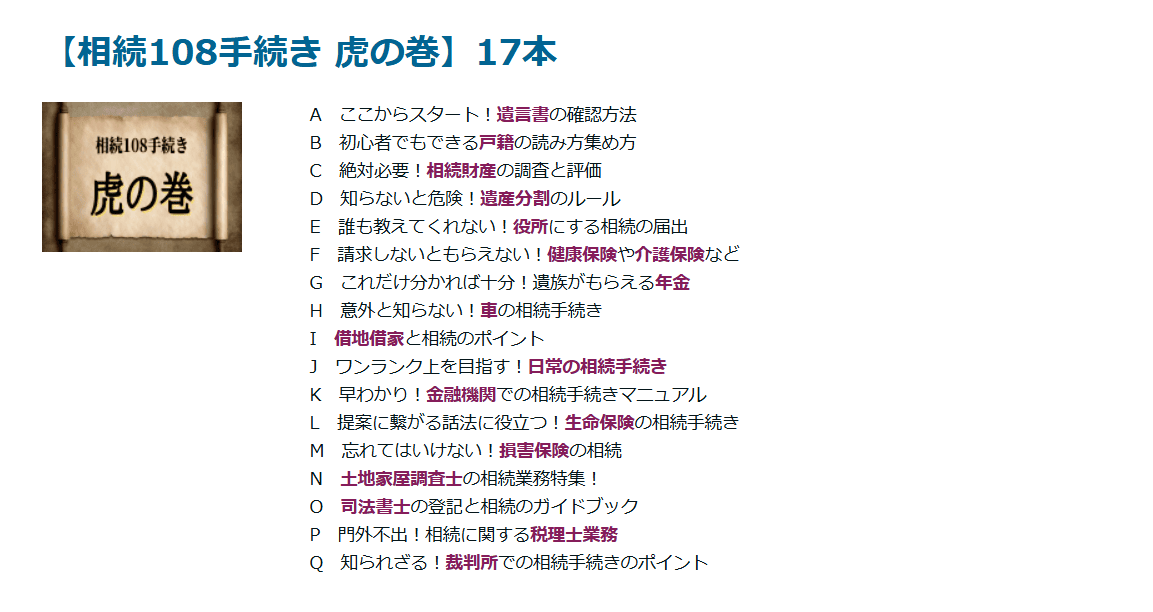 【相続108手続き 虎の巻】17本

相続108手続き
虎の巻

A　ここからスタート！遺言書の確認方法
B　初心者でもできる戸籍の読み方集め方
C　絶対必要！相続財産の調査と評価
D　知らないと危険！遺産分割のルール
E　誰も教えてくれない！役所にする相続の届出
F　請求しないともらえない！健康保険や介護保険など
G　これだけ分かれば十分！遺族がもらえる年金
H　意外と知らない！車の相続手続き
I　借地借家と相続のポイント
J　ワンランク上を目指す！日常の相続手続き
K　早わかり！金融機関での相続手続きマニュアル
L　提案に繋がる話法に役立つ！生命保険の相続手続き
M　忘れてはいけない！損害保険の相続
N　土地家屋調査士の相続業務特集！
O　司法書士の登記と相続のガイドブック
P　門外不出！相続に関する税理士業務
Q　知られざる！裁判所での相続手続きのポイント